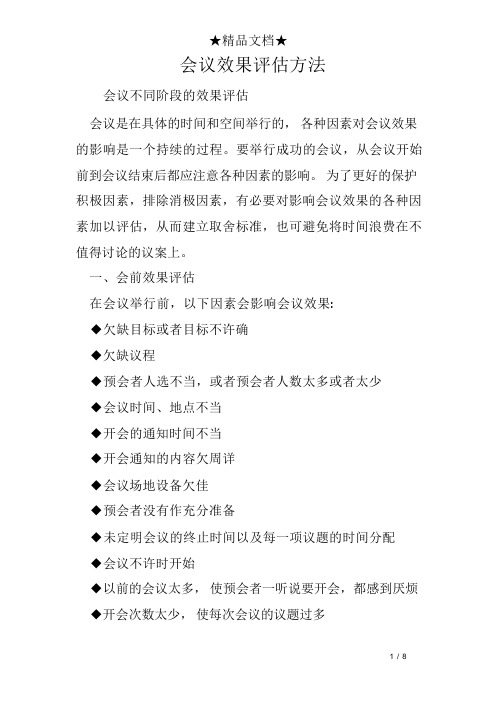 ★精品文档★

会议效果评估方法

会议不同阶段的效果评估

会议是在具体的时间和空间举行的， 各种因素对会议效果的影响是一个持续的过程。要举行成功的会议，从会议开始前到会议结束后都应注意各种因素的影响。 为了更好的保护积极因素，排除消极因素，有必要对影响会议效果的各种因素加以评估，从而建立取舍标准，也可避免将时间浪费在不值得讨论的议案上。

一、会前效果评估

在会议举行前，以下因素会影响会议效果:

◆欠缺目标或者目标不许确

◆欠缺议程

◆预会者人选不当，或者预会者人数太多或者太少

◆会议时间、地点不当

◆开会的通知时间不当

◆开会通知的内容欠周详

◆会议场地设备欠佳

◆预会者没有作充分准备

◆未定明会议的终止时间以及每一项议题的时间分配

◆会议不许时开始

◆以前的会议太多， 使预会者一听说要开会，都感到厌烦

◆开会次数太少， 使每次会议的议题过多

1 / 8